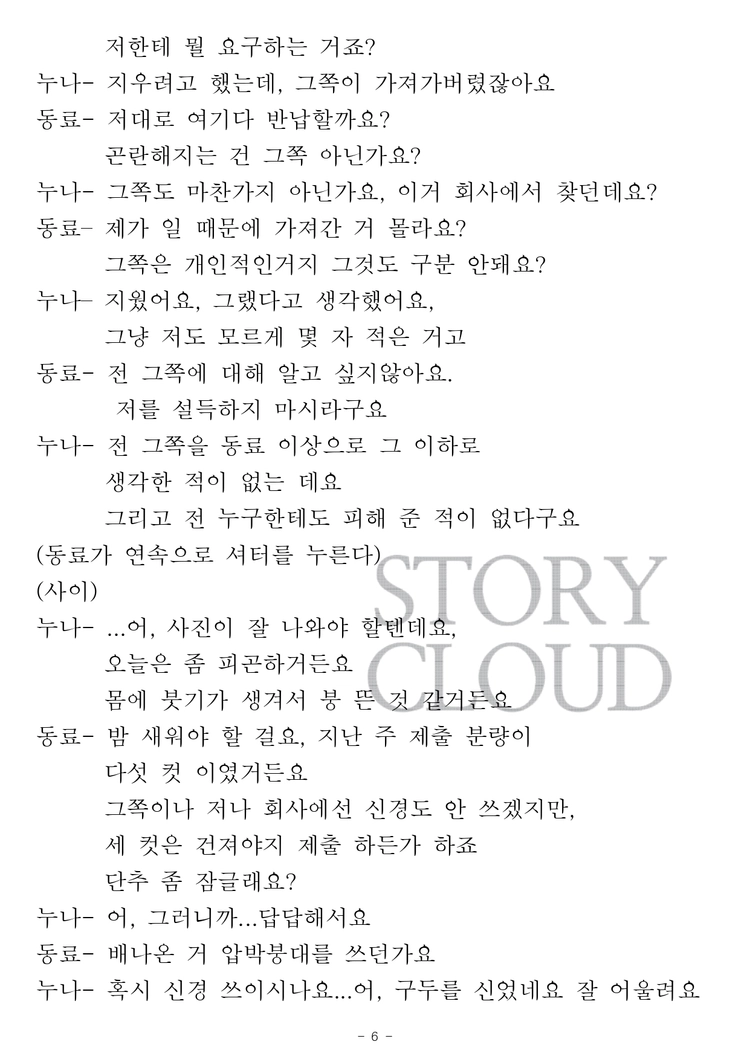 저한테 뭘 요구하는 거죠?

누나- 지우려고 했는데, 그쪽이 가져가버렸잖아요

동료- 저대로 여기다 반납할까요?
곤란해지는 건 그쪽 아닌가요?

누나- 그쪽도 마찬가지 아닌가요, 이거 회사에서 찾던데요?

동료- 제가 일 때문에 가져간 거 몰라요?
그쪽은 개인적인거지 그것도 구분 안돼요?

누나- 지웠어요, 그랬다고 생각했어요,
그냥 저도 모르게 몇 자 적은 거고

동료- 전 그쪽에 대해 알고 싶지않아요.
저를 설득하지 마시라구요

누나- 전 그쪽을 동료 이상으로 그 이하로
생각한 적이 없는 데요
그리고 전 누구한테도 피해 준 적이 없다구요

(동료가 연속으로 셔터를 누른다)

(사이)

누나- ...어, 사진이 잘 나와야 할텐데요,
오늘은 좀 피곤하거든요
몸에 붓기가 생겨서 붕 뜬 것 같거든요

동료- 밤 새워야 할 걸요, 지난 주 제출 분량이
다섯 컷 이였거든요
그쪽이나 저나 회사에선 신경도 안 쓰겠지만,
세 컷은 건져야지 제출 하든가 하죠
단추 좀 잠글래요?

누나- 어, 그러니까...답답해서요

동료- 배나온 거 압박붕대를 쓰던가요

누나- 혹시 신경 쓰이시나요...어, 구두를 신었네요 잘 어울려요

- 6 -

STORY CLOUD